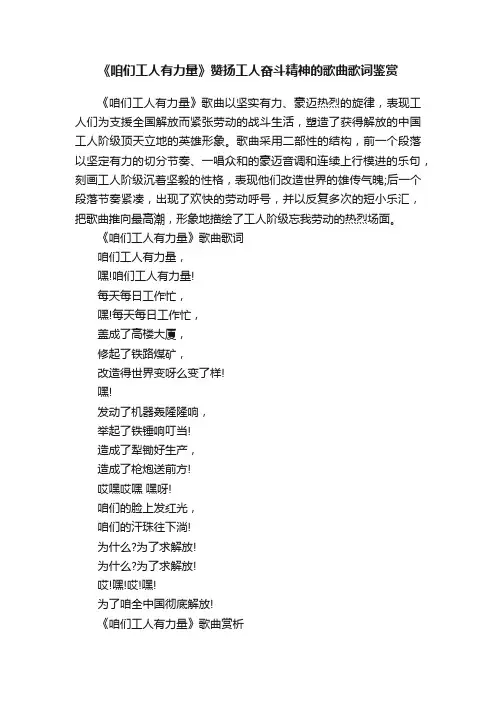 《咱们工人有力量》赞扬工人奋斗精神的歌曲歌词鉴赏

《咱们工人有力量》歌曲以坚实有力、豪迈热烈的旋律，表现工人们为支援全国解放而紧张劳动的战斗生活，塑造了获得解放的中国工人阶级顶天立地的英雄形象。歌曲采用二部性的结构，前一个段落以坚定有力的切分节奏、一唱众和的豪迈音调和连续上行模进的乐句，刻画工人阶级沉着坚毅的性格，表现他们改造世界的雄传气魄;后一个段落节奏紧凑，出现了欢快的劳动呼号，并以反复多次的短小乐汇，把歌曲推向最高潮，形象地描绘了工人阶级忘我劳动的热烈场面。

《咱们工人有力量》歌曲歌词

咱们工人有力量，

嘿!咱们工人有力量!

每天每日工作忙，

嘿!每天每日工作忙，

盖成了高楼大厦，

修起了铁路煤矿，

改造得世界变呀么变了样!

嘿!

发动了机器轰隆隆响，

举起了铁锤响叮当!

造成了犁锄好生产，

造成了枪炮送前方!

哎嘿哎嘿 嘿呀!

咱们的脸上发红光，

咱们的汗珠往下淌!

为什么?为了求解放!

为什么?为了求解放!

哎!嘿!哎!嘿!

为了咱全中国彻底解放!

《咱们工人有力量》歌曲赏析